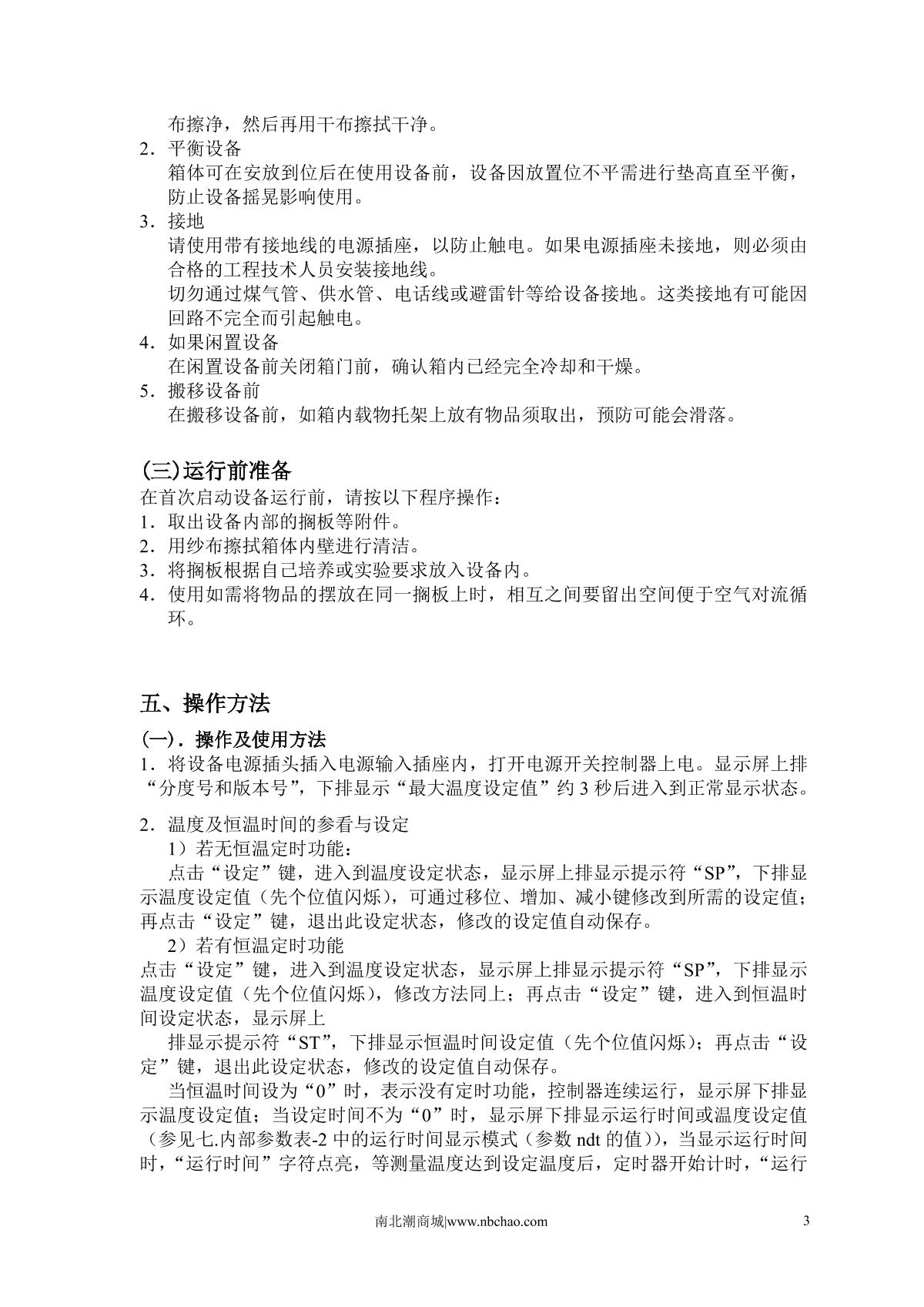 布擦净，然后再用干布擦拭干净。

2．平衡设备
箱体可在安放到位后在使用设备前，设备因放置位不平需进行垫高直至平衡，防止设备摇晃影响使用。

3．接地
请使用带有接地线的电源插座，以防止触电。如果电源插座未接地，则必须由合格的工程技术人员安装接地线。
切勿通过煤气管、供水管、电话线或避雷针等给设备接地。这类接地有可能因回路不完全而引起触电。

4．如果闲置设备
在闲置设备前关闭箱门前，确认箱内已经完全冷却和干燥。

5．搬移设备前
在搬移设备前，如箱内载物托架上放有物品须取出，预防可能会滑落。

(三)运行前准备
在首次启动设备运行前，请按以下程序操作：
1．取出设备内部的搁板等附件。
2．用纱布擦拭箱体内壁进行清洁。
3．将搁板根据自己培养或实验要求放入设备内。
4．使用如需将物品的摆放在同一搁板上时，相互之间要留出空间便于空气对流循环。

五、操作方法

(一)．操作及使用方法
1．将设备电源插头插入电源输入插座内，打开电源开关控制器上电。显示屏上排“分度号和版本号”，下排显示“最大温度设定值”约 3 秒后进入到正常显示状态。

2．温度及恒温时间的参看与设定
1）若无恒温定时功能：
点击“设定”键，进入到温度设定状态，显示屏上排显示提示符“SP”，下排显示温度设定值（先个位值闪烁），可通过移位、增加、减小键修改到所需的设定值；再点击“设定”键，退出此设定状态，修改的设定值自动保存。
2）若有恒温定时功能
点击“设定”键，进入到温度设定状态，显示屏上排显示提示符“SP”，下排显示温度设定值（先个位值闪烁），修改方法同上；再点击“设定”键，进入到恒温时间设定状态，显示屏上
排显示提示符“ST”，下排显示恒温时间设定值（先个位值闪烁）；再点击“设定”键，退出此设定状态，修改的设定值自动保存。
当恒温时间设为“0”时，表示没有定时功能，控制器连续运行，显示屏下排显示温度设定值；当设定时间不为“0”时，显示屏下排显示运行时间或温度设定值（参见七.内部参数表-2 中的运行时间显示模式（参数 ndt 的值）），当显示运行时间时，“运行时间”字符点亮，等测量温度达到设定温度后，定时器开始计时，“运行

南北潮商城|www.nbchao.com 3